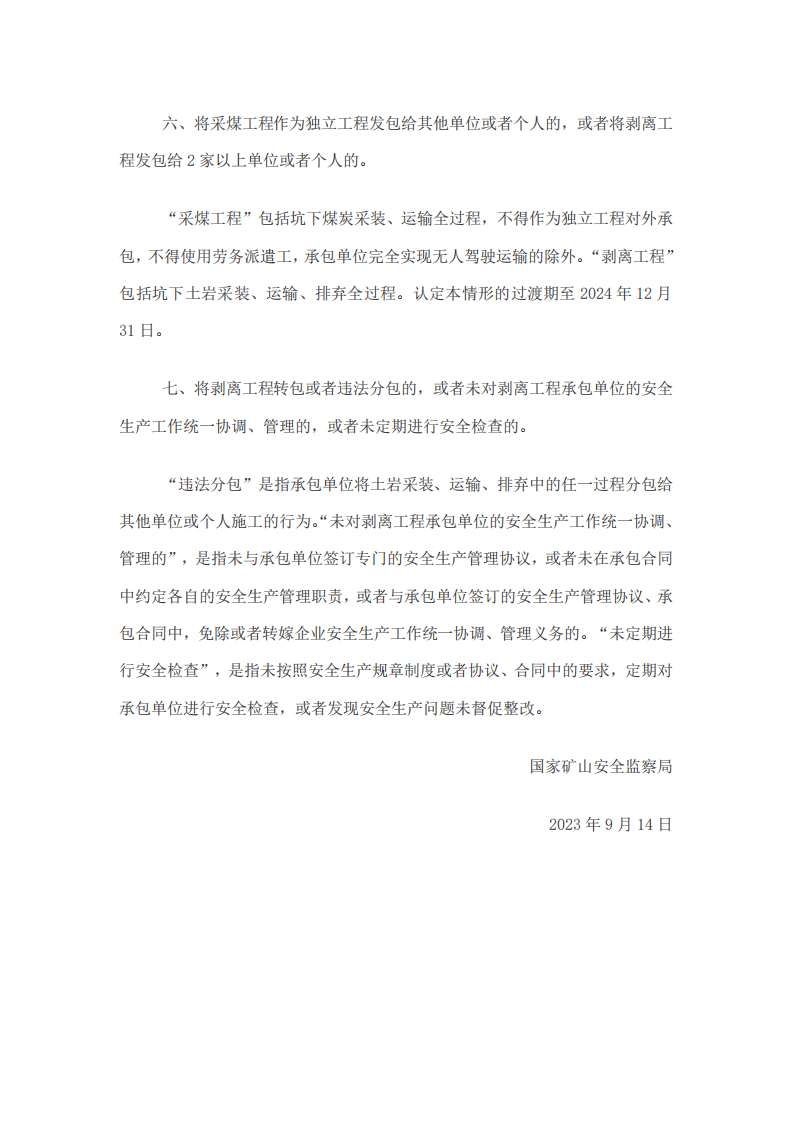 六、将采煤工程作为独立工程发包给其他单位或者个人的，或者将剥离工程发包给2家以上单位或者个人的。

“采煤工程”包括坑下煤炭采装、运输全过程，不得作为独立工程对外承包，不得使用劳务派遣工，承包单位完全实现无人驾驶运输的除外。“剥离工程”包括坑下土岩采装、运输、排弃全过程。认定本情形的过渡期至2024年12月31日。

七、将剥离工程转包或者违法分包的，或者未对剥离工程承包单位的安全生产工作统一协调、管理的，或者未定期进行安全检查的。

“违法分包”是指承包单位将土岩采装、运输、排弃中的任一过程分包给其他单位或个人施工的行为。“未对剥离工程承包单位的安全生产工作统一协调、管理的”，是指未与承包单位签订专门的安全生产管理协议，或者未在承包合同中约定各自的安全生产管理职责，或者与承包单位签订的安全生产管理协议、承包合同中，免除或者转嫁企业安全生产工作统一协调、管理义务的。“未定期进行安全检查”，是指未按照安全生产规章制度或者协议、合同中的要求，定期对承包单位进行安全检查，或者发现安全生产问题未督促整改。

国家矿山安全监察局

2023年9月14日